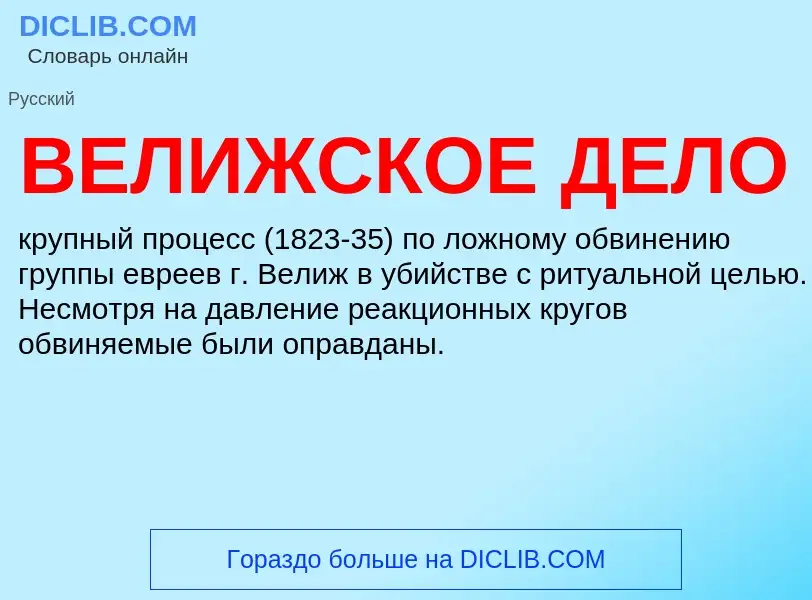 DICLIB.COM
Словарь онлайн

Русский

ВЕЛИЖСКОЕ ДЕЛО

крупный процесс (1823-35) по ложному обвинению группы евреев г. Велиж в убийстве с ритуальной целью. Несмотря на давление реакционных кругов обвиняемые были оправданы.

Гораздо больше на DICLIB.COM